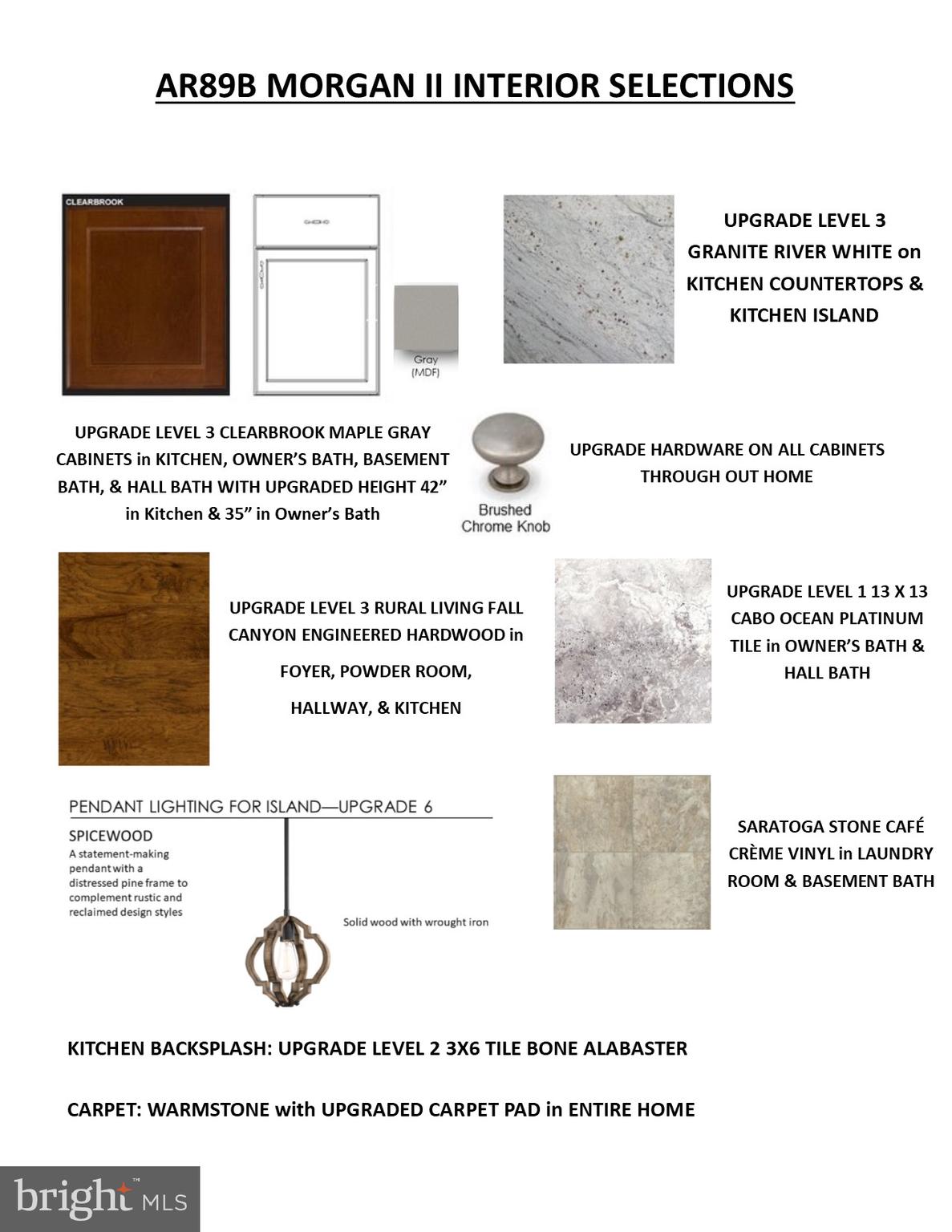 AR89B MORGAN II INTERIOR SELECTIONS

CLEARBROOK

Gray (MDF)

UPGRADE LEVEL 3 GRANITE RIVER WHITE on KITCHEN COUNTERTOPS & KITCHEN ISLAND

UPGRADE LEVEL 3 CLEARBROOK MAPLE GRAY CABINETS in KITCHEN, OWNER'S BATH, BASEMENT BATH, & HALL BATH WITH UPGRADED HEIGHT 42" in Kitchen & 35" in Owner's Bath

Brushed Chrome Knob

UPGRADE HARDWARE ON ALL CABINETS THROUGH OUT HOME

UPGRADE LEVEL 3 RURAL LIVING FALL CANYON ENGINEERED HARDWOOD in FOYER, POWDER ROOM, HALLWAY, & KITCHEN

UPGRADE LEVEL 1 13 X 13 CABO OCEAN PLATINUM TILE in OWNER'S BATH & HALL BATH

PENDANT LIGHTING FOR ISLAND—UPGRADE 6

SPICEWOOD
A statement-making pendant with a distressed pine frame to complement rustic and reclaimed design styles

Solid wood with wrought iron

SARATOGA STONE CAFÉ CRÈME VINYL in LAUNDRY ROOM & BASEMENT BATH

KITCHEN BACKSPLASH: UPGRADE LEVEL 2 3X6 TILE BONE ALABASTER

CARPET: WARMSTONE with UPGRADED CARPET PAD in ENTIRE HOME

bright MLS